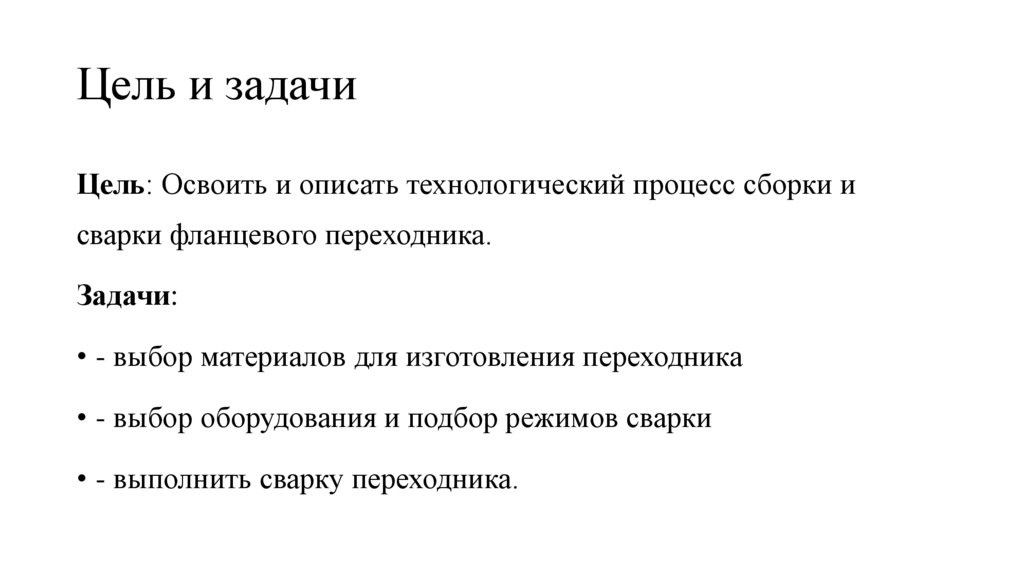 Цель и задачи

Цель: Освоить и описать технологический процесс сборки и сварки фланцевого переходника.

Задачи:

• - выбор материалов для изготовления переходника

• - выбор оборудования и подбор режимов сварки

• - выполнить сварку переходника.